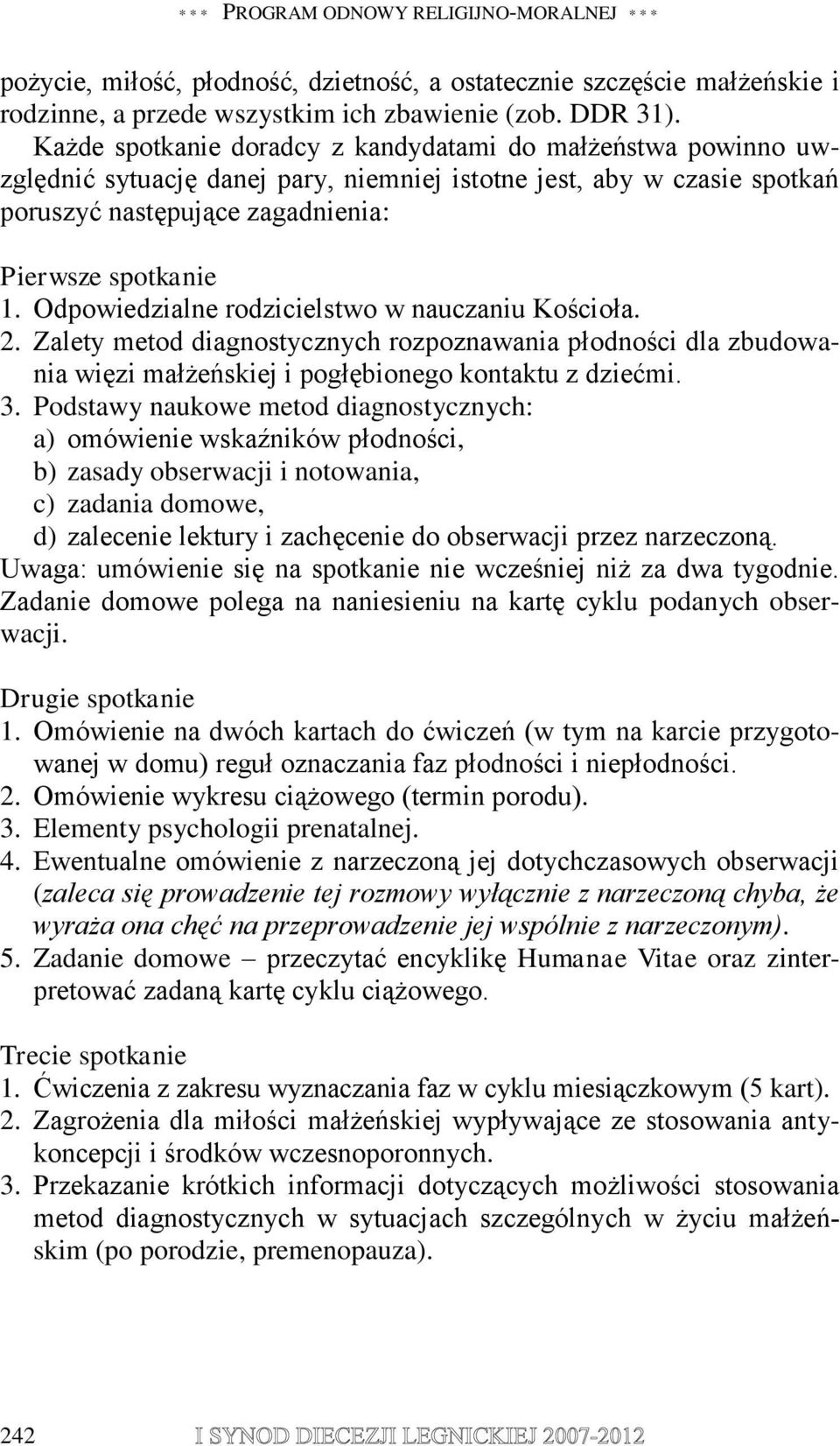 *** PROGRAM ODNOWY RELIGIJNO-MORALNEJ ***

pożycie, miłość, płodność, dzietność, a ostatecznie szczęście małżeńskie i rodzinne, a przede wszystkim ich zbawienie (zob. DDR 31).

Każde spotkanie doradcy z kandydatami do małżeństwa powinno uwzględnić sytuację danej pary, niemniej istotne jest, aby w czasie spotkań poruszyć następujące zagadnienia:

Pierwsze spotkanie
1. Odpowiedzialne rodzicielstwo w nauczaniu Kościoła.
2. Zalety metod diagnostycznych rozpoznawania płodności dla zbudowania więzi małżeńskiej i pogłębionego kontaktu z dziećmi.
3. Podstawy naukowe metod diagnostycznych:
a) omówienie wskaźników płodności,
b) zasady obserwacji i notowania,
c) zadania domowe,
d) zalecenie lektury i zachęcenie do obserwacji przez narzeczoną.
Uwaga: umówienie się na spotkanie nie wcześniej niż za dwa tygodnie. Zadanie domowe polega na naniesieniu na kartę cyklu podanych obserwacji.

Drugie spotkanie
1. Omówienie na dwóch kartach do ćwiczeń (w tym na karcie przygotowanej w domu) reguł oznaczania faz płodności i niepłodności.
2. Omówienie wykresu ciążowego (termin porodu).
3. Elementy psychologii prenatalnej.
4. Ewentualne omówienie z narzeczoną jej dotychczasowych obserwacji (zaleca się prowadzenie tej rozmowy wyłącznie z narzeczoną chyba, że wyraża ona chęć na przeprowadzenie jej wspólnie z narzeczonym).
5. Zadanie domowe – przeczytać encyklikę Humanae Vitae oraz zinterpretować zadaną kartę cyklu ciążowego.

Trecie spotkanie
1. Ćwiczenia z zakresu wyznaczania faz w cyklu miesiączkowym (5 kart).
2. Zagrożenia dla miłości małżeńskiej wypływające ze stosowania antykoncepcji i środków wczesnoporonnych.
3. Przekazanie krótkich informacji dotyczących możliwości stosowania metod diagnostycznych w sytuacjach szczególnych w życiu małżeńskim (po porodzie, premenopauza).

242 I SYNOD DIECEZJI LEGNICKIEJ 2007-2012